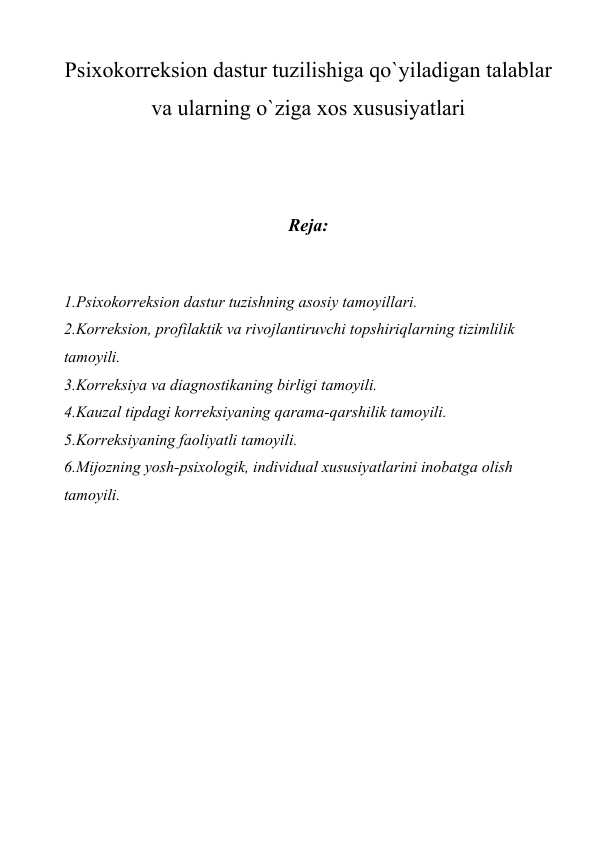 Psixokorreksion dastur tuzilishiga qo`yiladigan talablar va ularning o`ziga xos xususiyatlari

Reja:

1.Psixokorreksion dastur tuzishning asosiy tamoyillari.
2.Korreksion, profilaktik va rivojlantiruvchi topshiriqlarning tizimlilik tamoyili.
3.Korreksiya va diagnostikaning birligi tamoyili.
4.Kauzal tipdagi korreksiyaning qarama-qarshilik tamoyili.
5.Korreksiyaning faoliyatli tamoyili.
6.Mijozning yosh-psixologik, individual xususiyatlarini inobatga olish tamoyili.